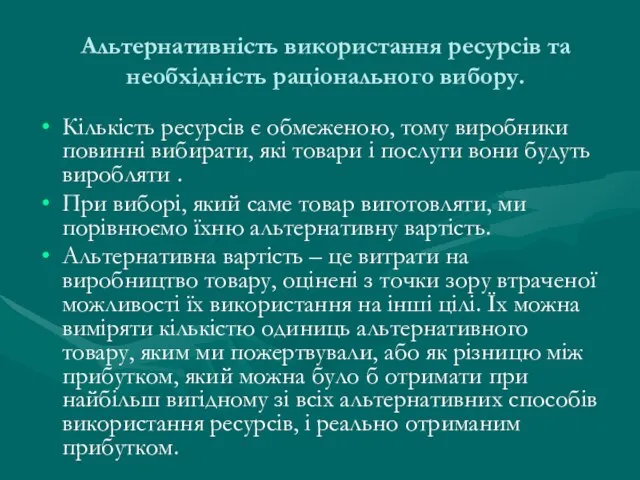 Альтернативність використання ресурсів та необхідність раціонального вибору.

• Кількість ресурсів є обмеженою, тому виробники повинні вибирати, які товари і послуги вони будуть виробляти .

• При виборі, який саме товар виготовляти, ми порівнюємо їхню альтернативну вартість.

• Альтернативна вартість – це витрати на виробництво товару, оцінені з точки зору втраченої можливості їх використання на інші цілі. Їх можна виміряти кількістю одиниць альтернативного товару, яким ми пожертвували, або як різницю між прибутком, який можна було б отримати при найбільш вигідному зі всіх альтернативних способів використання ресурсів, і реально отриманим прибутком.